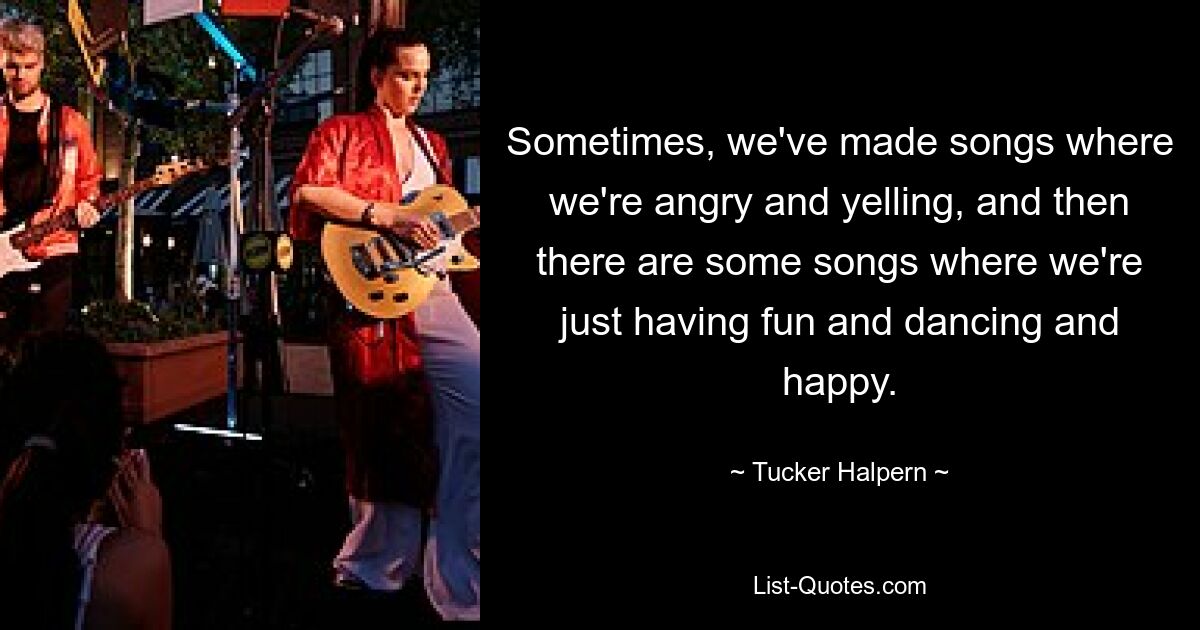 Sometimes, we've made songs where we're angry and yelling, and then there are some songs where we're just having fun and dancing and happy.

~ Tucker Halpern ~

List-Quotes.com